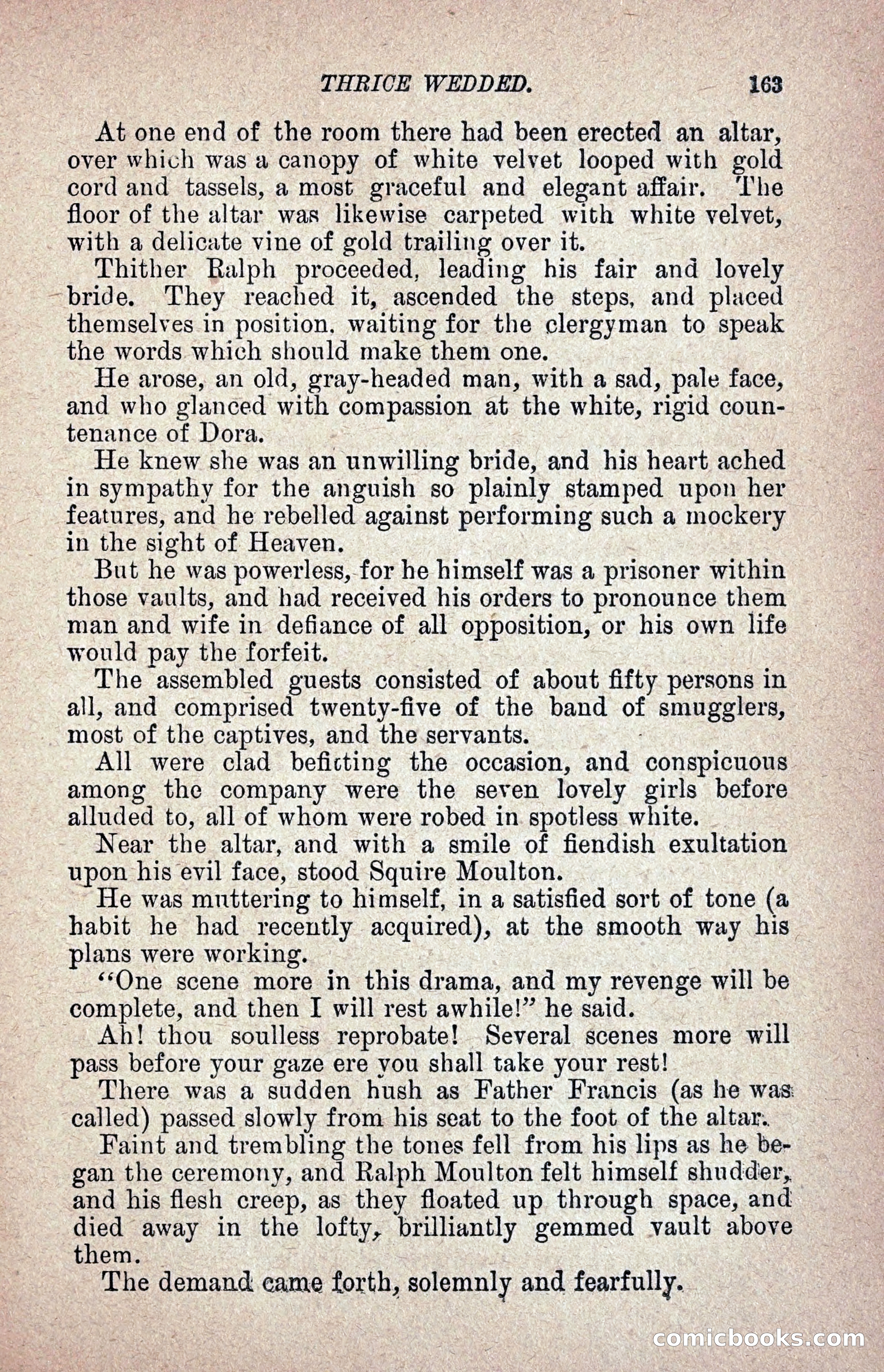 THRICE WEDDED. 163

At one end of the room there had been erected an altar, over which was a canopy of white velvet looped with gold cord and tassels, a most graceful and elegant affair. The floor of the altar was likewise carpeted with white velvet, with a delicate vine of gold trailing over it.

Thither Ralph proceeded, leading his fair and lovely bride. They reached it, ascended the steps, and placed themselves in position, waiting for the clergyman to speak the words which should make them one.

He arose, an old, gray-headed man, with a sad, pale face, and who glanced with compassion at the white, rigid countenance of Dora.

He knew she was an unwilling bride, and his heart ached in sympathy for the anguish so plainly stamped upon her features, and he rebelled against performing such a mockery in the sight of Heaven.

But he was powerless, for he himself was a prisoner within those vaults, and had received his orders to pronounce them man and wife in defiance of all opposition, or his own life would pay the forfeit.

The assembled guests consisted of about fifty persons in all, and comprised twenty-five of the band of smugglers, most of the captives, and the servants.

All were clad befitting the occasion, and conspicuous among the company were the seven lovely girls before alluded to, all of whom were robed in spotless white.

Near the altar, and with a smile of fiendish exultation upon his evil face, stood Squire Moulton.

He was muttering to himself, in a satisfied sort of tone (a habit he had recently acquired), at the smooth way his plans were working.

"One scene more in this drama, and my revenge will be complete, and then I will rest awhile!" he said.

Ah! thou soulless reprobate! Several scenes more will pass before your gaze ere you shall take your rest!

There was a sudden hush as Father Francis (as he was called) passed slowly from his seat to the foot of the altar.

Faint and trembling the tones fell from his lips as he began the ceremony, and Ralph Moulton felt himself shudder, and his flesh creep, as they floated up through space, and died away in the lofty, brilliantly gemmed vault above them.

The demand came forth, solemnly and fearfully.

comicbooks.com